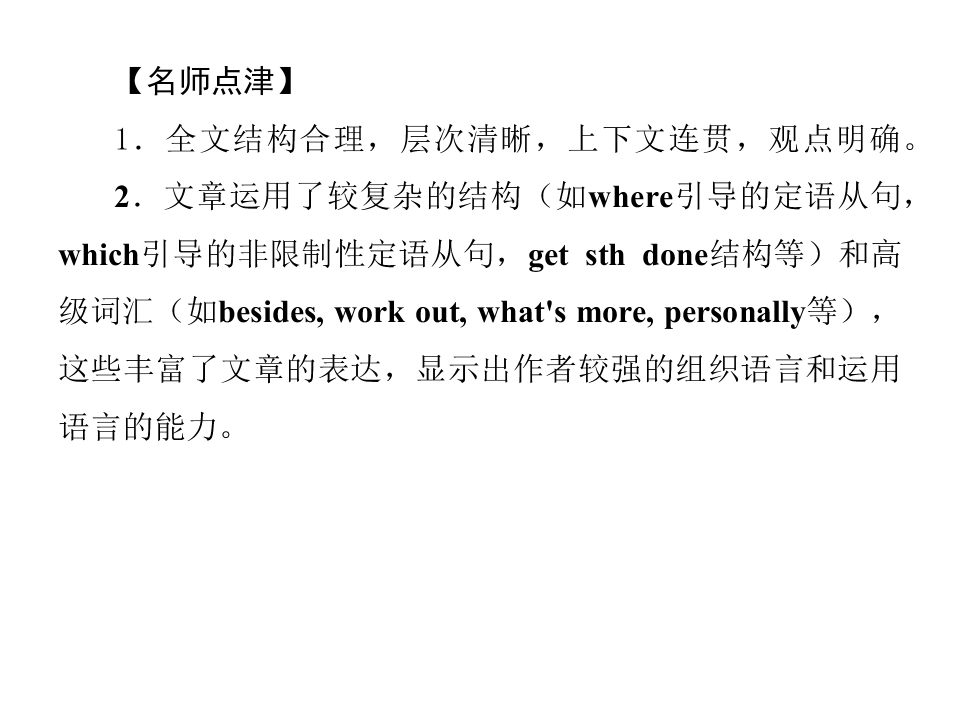 【名师点津】

1．全文结构合理，层次清晰，上下文连贯，观点明确。

2．文章运用了较复杂的结构（如where引导的定语从句，which引导的非限制性定语从句，get sth done结构等）和高级词汇（如besides, work out, what's more, personally等），这些丰富了文章的表达，显示出作者较强的组织语言和运用语言的能力。